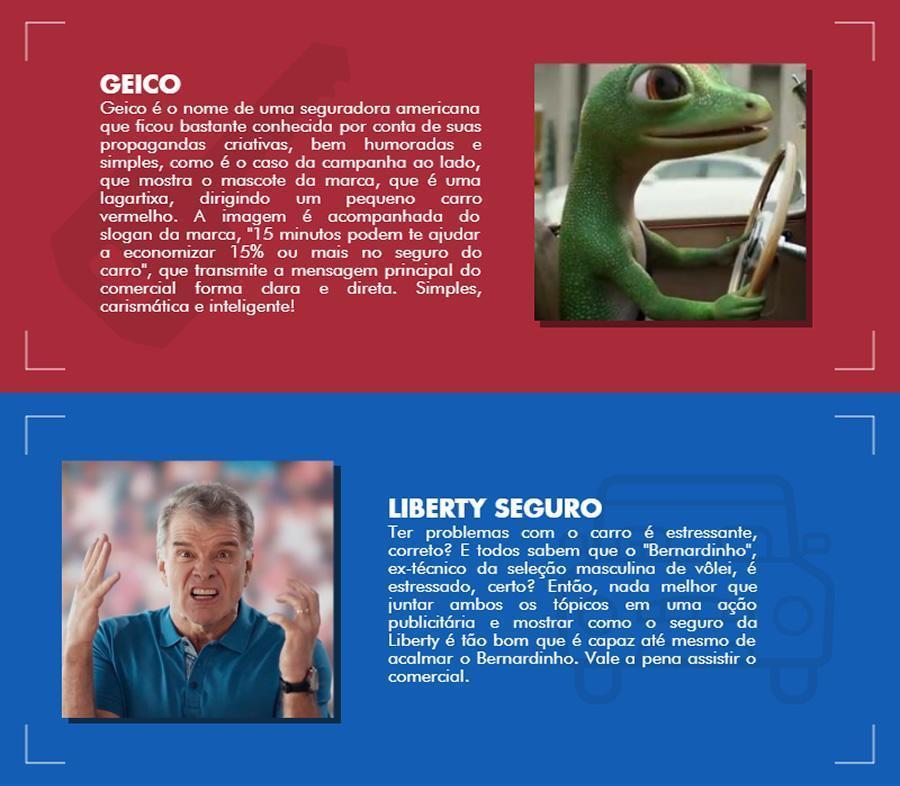 GEICO

Geico é o nome de uma seguradora americana que ficou bastante conhecida por conta de suas propagandas criativas, bem humoradas e simples, como é o caso da campanha ao lado, que mostra o mascote da marca, que é uma lagartixa, dirigindo um pequeno carro vermelho. A imagem é acompanhada do slogan da marca, "15 minutos podem te ajudar a economizar 15% ou mais no seguro do carro", que transmite a mensagem principal do comercial forma clara e direta. Simples, carismática e inteligente!

LIBERTY SEGURO

Ter problemas com o carro é estressante, correto? E todos sabem que o "Bernardinho", ex-técnico da seleção masculina de vôlei, é estressado, certo? Então, nada melhor que juntar ambos os tópicos em uma ação publicitária e mostrar como o seguro da Liberty é tão bom que é capaz até mesmo de acalmar o Bernardinho. Vale a pena assistir o comercial.